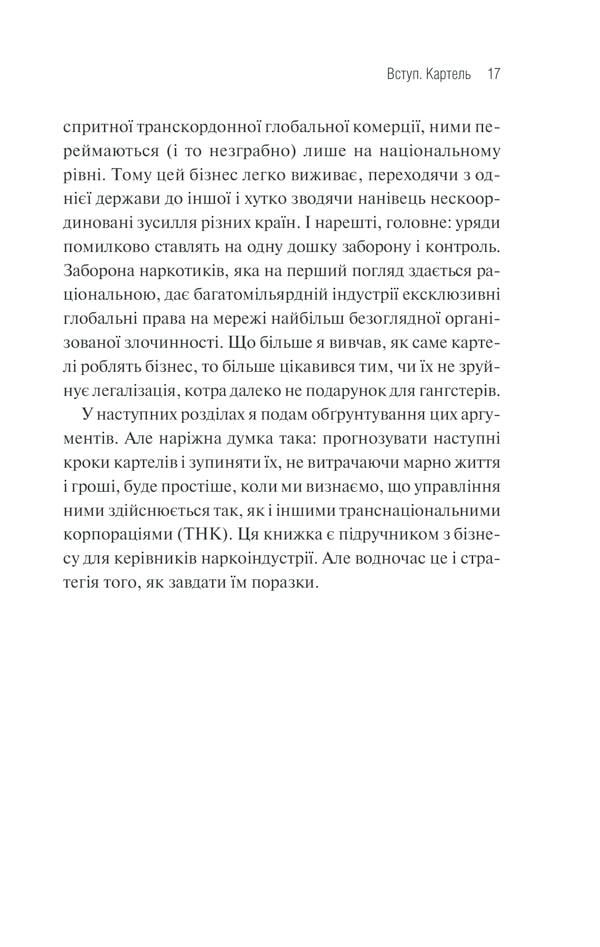 Вступ. Картель 17

спритної транскордонної глобальної комерції, ними переймаються (і то незграбно) лише на національному рівні. Тому цей бізнес легко виживає, переходячи з однієї держави до іншої і хутко зводячи нанівець нескоординовані зусилля різних країн. І нарешті, головне: уряди помилково ставлять на одну дошку заборону і контроль. Заборона наркотиків, яка на перший погляд здається раціональною, дає багатомільярдній індустрії ексклюзивні глобальні права на мережі найбільш безоглядної організованої злочинності. Що більше я вивчав, як саме картелі роблять бізнес, то більше цікавився тим, чи їх не зруйнує легалізація, котра далеко не подарунок для гангстерів.

У наступних розділах я подам обґрунтування цих аргументів. Але наріжна думка така: прогнозувати наступні кроки картелів і зупиняти їх, не витрачаючи марно життя і гроші, буде простіше, коли ми визнаємо, що управління ними здійснюється так, як і іншими транснаціональними корпораціями (ТНК). Ця книжка є підручником з бізнесу для керівників наркоіндустрії. Але водночас це і стратегія того, як завдати їм поразки.